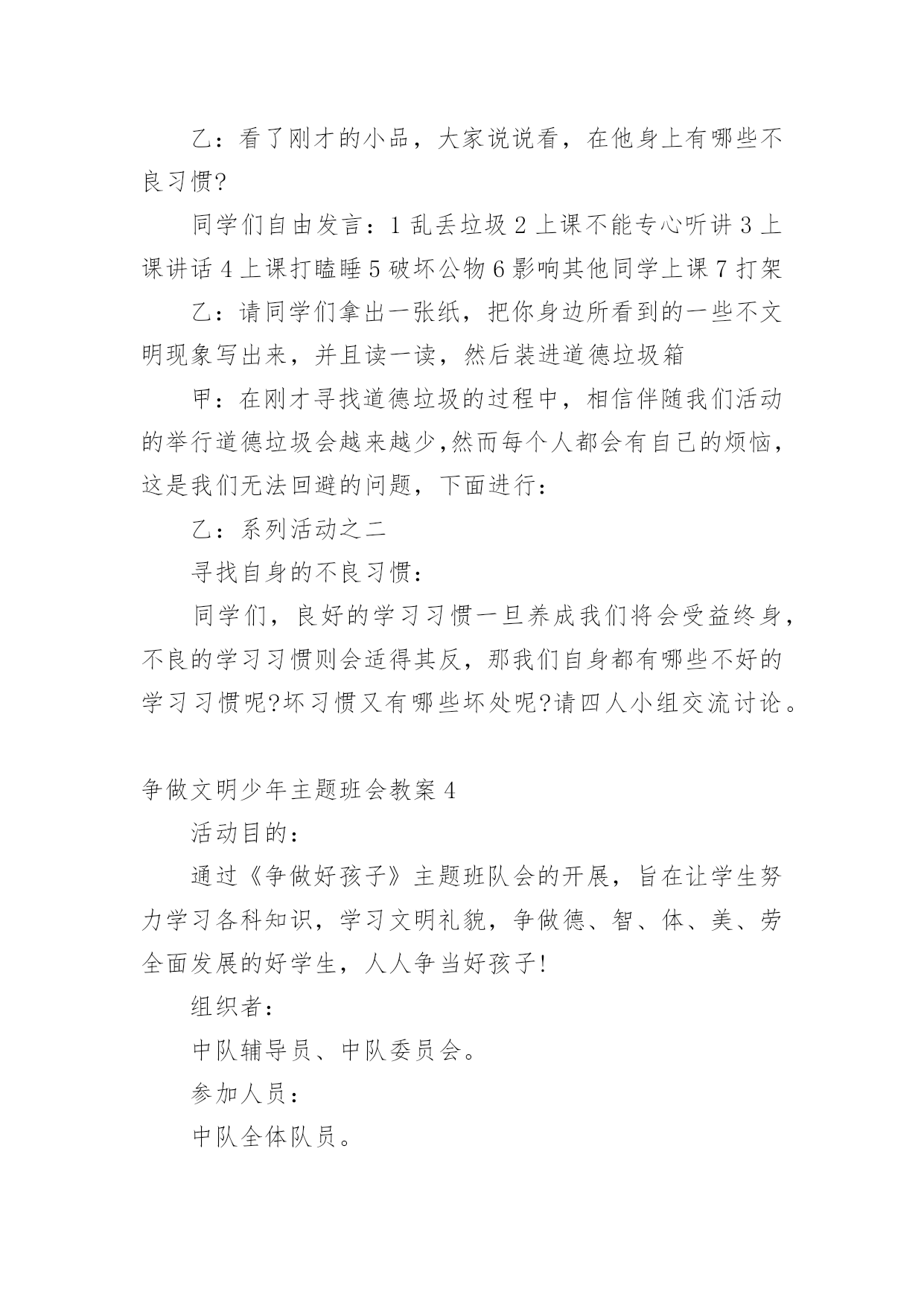 乙：看了刚才的小品，大家说说看，在他身上有哪些不良习惯?

同学们自由发言：1 乱丢垃圾 2 上课不能专心听讲 3 上课讲话 4 上课打瞌睡 5 破坏公物 6 影响其他同学上课 7 打架

乙：请同学们拿出一张纸，把你身边所看到的一些不文明现象写出来，并且读一读，然后装进道德垃圾箱

甲：在刚才寻找道德垃圾的过程中，相信伴随我们活动的举行道德垃圾会越来越少,然而每个人都会有自己的烦恼，这是我们无法回避的问题，下面进行：

乙：系列活动之二

寻找自身的不良习惯：

同学们，良好的学习习惯一旦养成我们将会受益终身，不良的学习习惯则会适得其反，那我们自身都有哪些不好的学习习惯呢?坏习惯又有哪些坏处呢?请四人小组交流讨论。

争做文明少年主题班会教案 4

活动目的：

通过《争做好孩子》主题班队会的开展，旨在让学生努力学习各科知识，学习文明礼貌，争做德、智、体、美、劳全面发展的好学生，人人争当好孩子!

组织者：

中队辅导员、中队委员会。

参加人员：

中队全体队员。